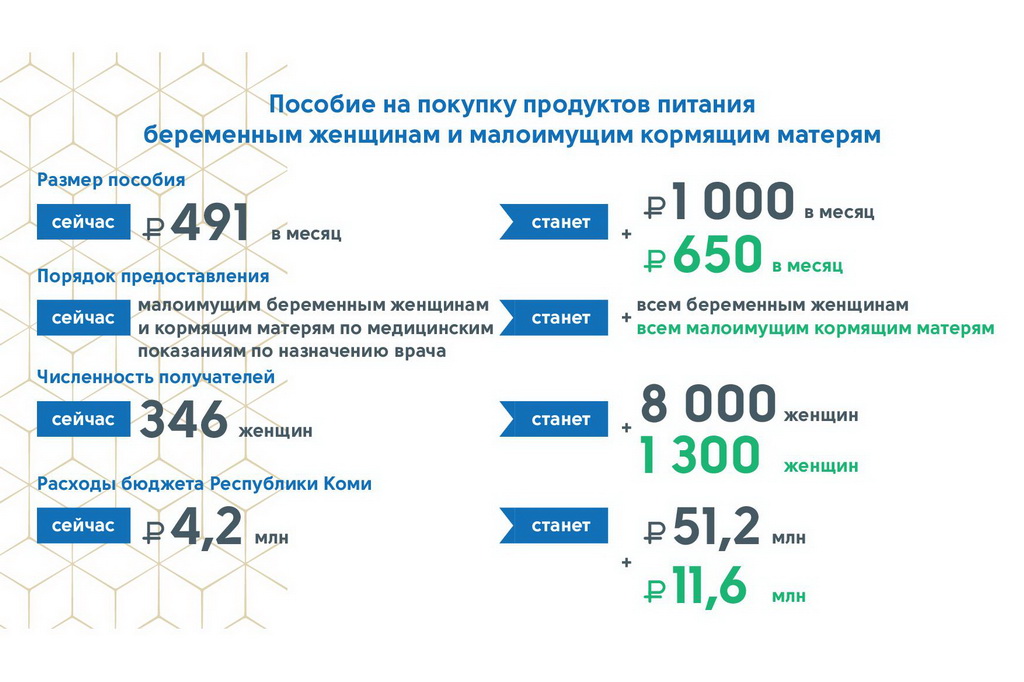 Пособие на покупку продуктов питания беременным женщинам и малоимущим кормящим матерям

Размер пособия

сейчас ₽491 в месяц

станет ₽1 000 в месяц
+
₽650 в месяц

Порядок предоставления

сейчас малоимущим беременным женщинам и кормящим матерям по медицинским показаниям по назначению врача

станет всем беременным женщинам
+
всем малоимущим кормящим матерям

Численность получателей

сейчас 346 женщин

станет 8 000 женщин
+
1 300 женщин

Расходы бюджета Республики Коми

сейчас ₽4,2 млн

станет ₽51,2 млн
+
₽11,6 млн